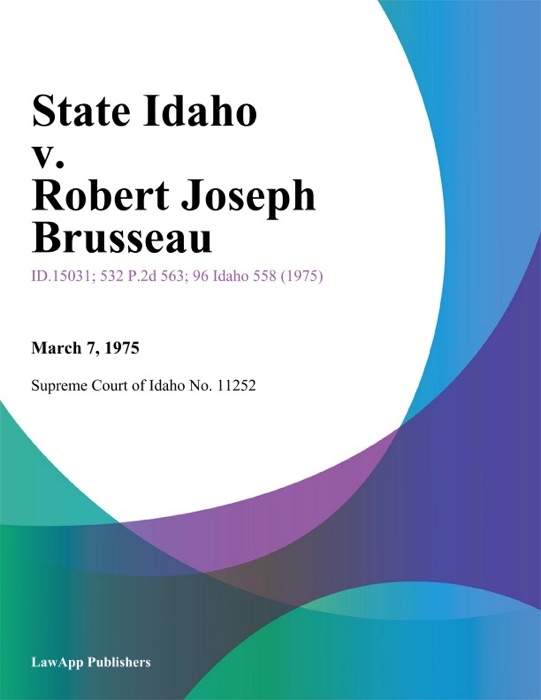 State Idaho v. Robert Joseph Brusseau

ID.15031; 532 P.2d 563; 96 Idaho 558 (1975)

March 7, 1975

Supreme Court of Idaho No. 11252

LawApp Publishers